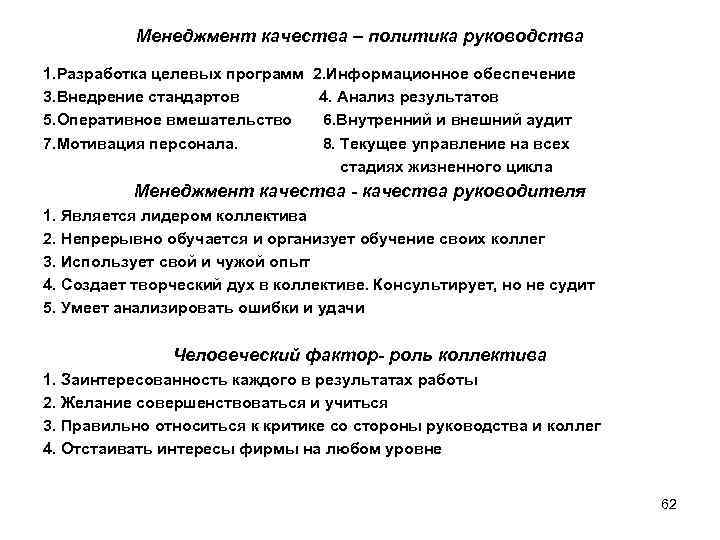 Менеджмент качества – политика руководства

1.Разработка целевых программ 2.Информационное обеспечение
3.Внедрение стандартов 4. Анализ результатов
5.Оперативное вмешательство 6.Внутренний и внешний аудит
7.Мотивация персонала. 8. Текущее управление на всех стадиях жизненного цикла

Менеджмент качества - качества руководителя

1. Является лидером коллектива
2. Непрерывно обучается и организует обучение своих коллег
3. Использует свой и чужой опыт
4. Создает творческий дух в коллективе. Консультирует, но не судит
5. Умеет анализировать ошибки и удачи

Человеческий фактор- роль коллектива

1. Заинтересованность каждого в результатах работы
2. Желание совершенствоваться и учиться
3. Правильно относиться к критике со стороны руководства и коллег
4. Отстаивать интересы фирмы на любом уровне

62